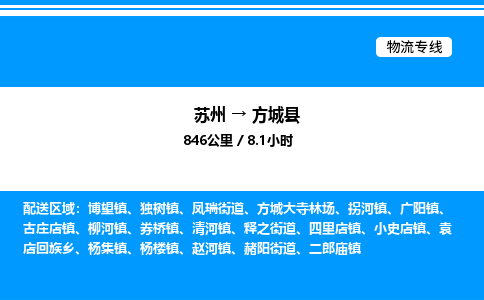 物流专线

苏州 → 方城县
846公里 / 8.1小时

配送区域：博望镇、独树镇、凤瑞街道、方城大寺林场、拐河镇、广阳镇、古庄店镇、柳河镇、券桥镇、清河镇、释之街道、四里店镇、小史店镇、袁店回族乡、杨集镇、杨楼镇、赵河镇、赭阳街道、二郎庙镇